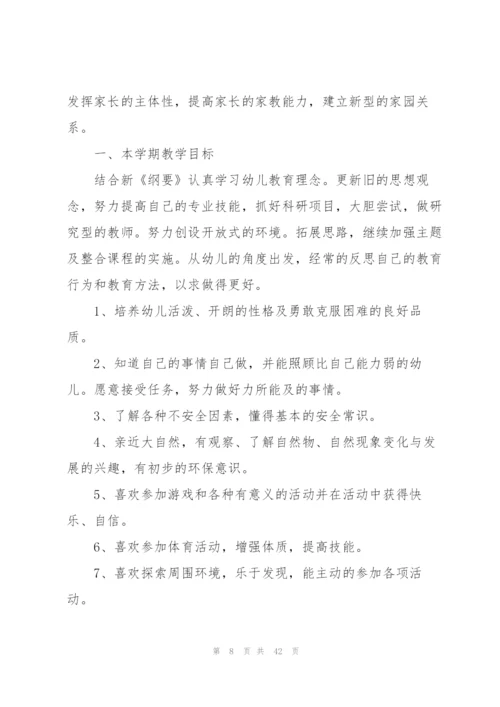 发挥家长的主体性，提高家长的家教能力，建立新型的家园关系。

一、本学期教学目标

结合新《纲要》认真学习幼儿教育理念。更新旧的思想观念，努力提高自己的专业技能，抓好科研项目，大胆尝试，做研究型的教师。努力创设开放式的环境。拓展思路，继续加强主题及整合课程的实施。从幼儿的角度出发，经常的反思自己的教育行为和教育方法，以求做得更好。

1、培养幼儿活泼、开朗的性格及勇敢克服困难的良好品质。

2、知道自己的事情自己做，并能照顾比自己能力弱的幼儿。愿意接受任务，努力做好力所能及的事情。

3、了解各种不安全因素，懂得基本的安全常识。

4、亲近大自然，有观察、了解自然物、自然现象变化与发展的兴趣，有初步的环保意识。

5、喜欢参加游戏和各种有意义的活动并在活动中获得快乐、自信。

6、喜欢参加体育活动，增强体质，提高技能。

7、喜欢探索周围环境，乐于发现，能主动的参加各项活动。

第 8 页 共 42 页